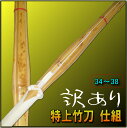 34～38

訳あり

特上竹刀 仕組